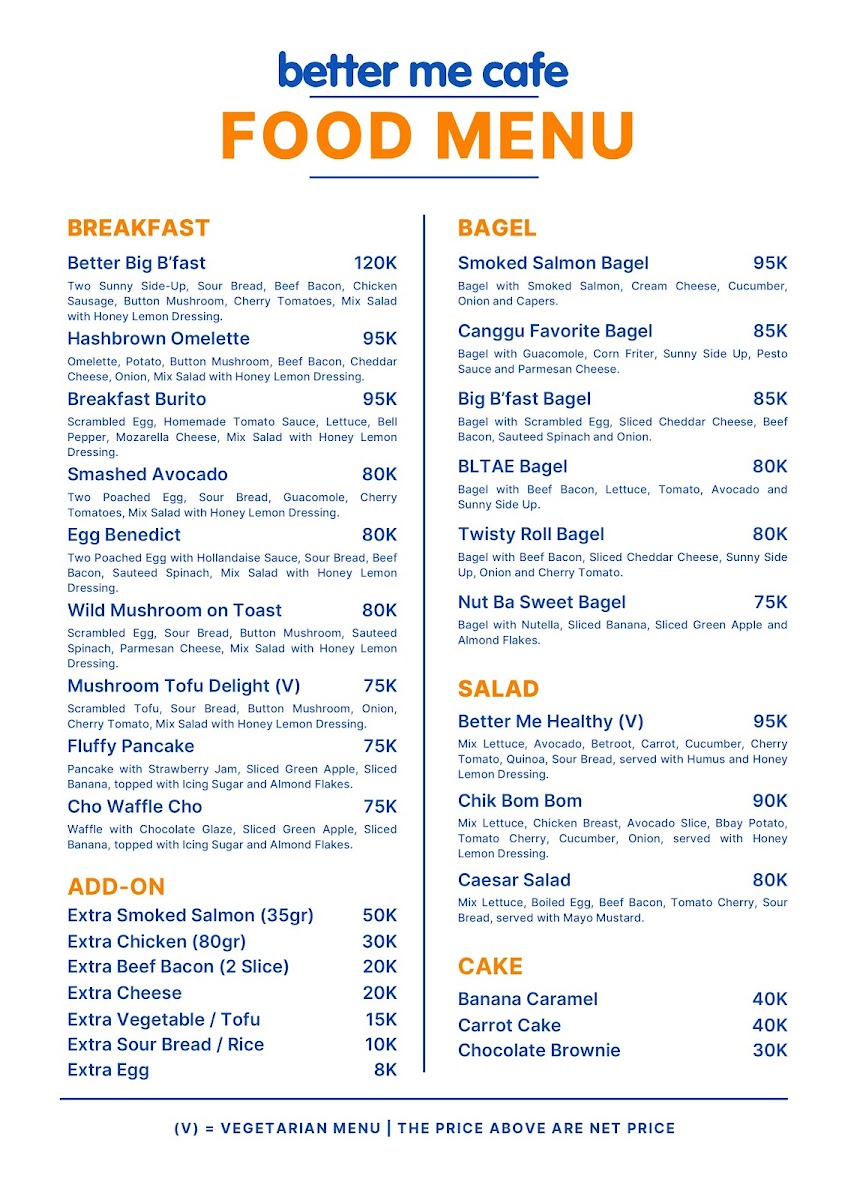 better me cafe
FOOD MENU

BREAKFAST

Better Big B'fast 120K
Two Sunny Side-Up, Sour Bread, Beef Bacon, Chicken Sausage, Button Mushroom, Cherry Tomatoes, Mix Salad with Honey Lemon Dressing.

Hashbrown Omelette 95K
Omelette, Potato, Button Mushroom, Beef Bacon, Cheddar Cheese, Onion, Mix Salad with Honey Lemon Dressing.

Breakfast Burito 95K
Scrambled Egg, Homemade Tomato Sauce, Lettuce, Bell Pepper, Mozarella Cheese, Mix Salad with Honey Lemon Dressing.

Smashed Avocado 80K
Two Poached Egg, Sour Bread, Guacomole, Cherry Tomatoes, Mix Salad with Honey Lemon Dressing.

Egg Benedict 80K
Two Poached Egg with Hollandaise Sauce, Sour Bread, Beef Bacon, Sauteed Spinach, Mix Salad with Honey Lemon Dressing.

Wild Mushroom on Toast 80K
Scrambled Egg, Sour Bread, Button Mushroom, Sauteed Spinach, Parmesan Cheese, Mix Salad with Honey Lemon Dressing.

Mushroom Tofu Delight (V) 75K
Scrambled Tofu, Sour Bread, Button Mushroom, Onion, Cherry Tomato, Mix Salad with Honey Lemon Dressing.

Fluffy Pancake 75K
Pancake with Strawberry Jam, Sliced Green Apple, Sliced Banana, topped with Icing Sugar and Almond Flakes.

Cho Waffle Cho 75K
Waffle with Chocolate Glaze, Sliced Green Apple, Sliced Banana, topped with Icing Sugar and Almond Flakes.

ADD-ON

Extra Smoked Salmon (35gr) 50K
Extra Chicken (80gr) 30K
Extra Beef Bacon (2 Slice) 20K
Extra Cheese 20K
Extra Vegetable / Tofu 15K
Extra Sour Bread / Rice 10K
Extra Egg 8K

BAGEL

Smoked Salmon Bagel 95K
Bagel with Smoked Salmon, Cream Cheese, Cucumber, Onion and Capers.

Canggu Favorite Bagel 85K
Bagel with Guacomole, Corn Friter, Sunny Side Up, Pesto Sauce and Parmesan Cheese.

Big B'fast Bagel 85K
Bagel with Scrambled Egg, Sliced Cheddar Cheese, Beef Bacon, Sauteed Spinach and Onion.

BLTAE Bagel 80K
Bagel with Beef Bacon, Lettuce, Tomato, Avocado and Sunny Side Up.

Twisty Roll Bagel 80K
Bagel with Beef Bacon, Sliced Cheddar Cheese, Sunny Side Up, Onion and Cherry Tomato.

Nut Ba Sweet Bagel 75K
Bagel with Nutella, Sliced Banana, Sliced Green Apple and Almond Flakes.

SALAD

Better Me Healthy (V) 95K
Mix Lettuce, Avocado, Betroot, Carrot, Cucumber, Cherry Tomato, Quinoa, Sour Bread, served with Humus and Honey Lemon Dressing.

Chik Bom Bom 90K
Mix Lettuce, Chicken Breast, Avocado Slice, Bbay Potato, Tomato Cherry, Cucumber, Onion, served with Honey Lemon Dressing.

Caesar Salad 80K
Mix Lettuce, Boiled Egg, Beef Bacon, Tomato Cherry, Sour Bread, served with Mayo Mustard.

CAKE

Banana Caramel 40K
Carrot Cake 40K
Chocolate Brownie 30K

(V) = VEGETARIAN MENU | THE PRICE ABOVE ARE NET PRICE